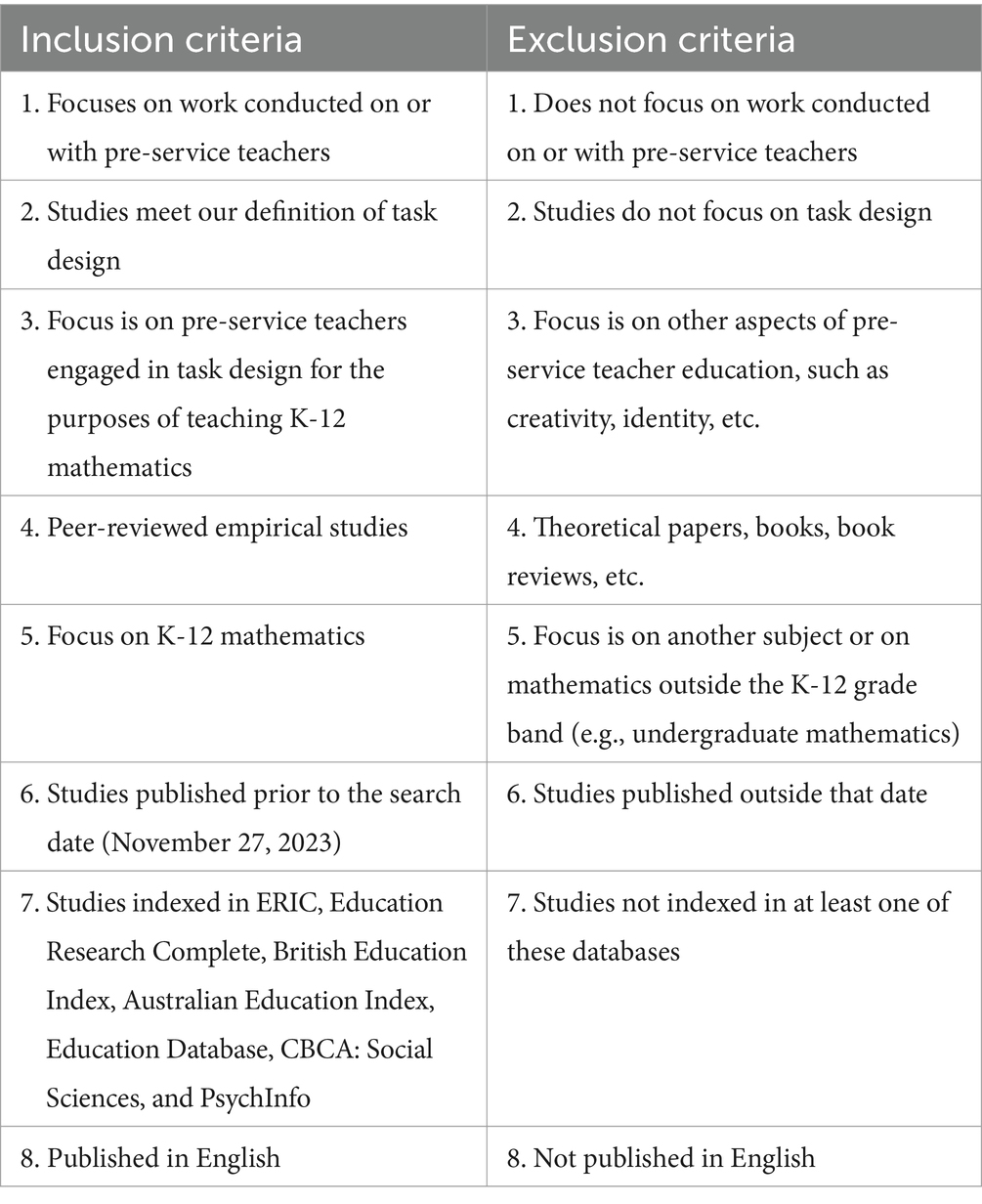 | Inclusion criteria | Exclusion criteria |
|---|---|
| 1. Focuses on work conducted on or with pre-service teachers | 1. Does not focus on work conducted on or with pre-service teachers |
| 2. Studies meet our definition of task design | 2. Studies do not focus on task design |
| 3. Focus is on pre-service teachers engaged in task design for the purposes of teaching K-12 mathematics | 3. Focus is on other aspects of pre-service teacher education, such as creativity, identity, etc. |
| 4. Peer-reviewed empirical studies | 4. Theoretical papers, books, book reviews, etc. |
| 5. Focus on K-12 mathematics | 5. Focus is on another subject or on mathematics outside the K-12 grade band (e.g., undergraduate mathematics) |
| 6. Studies published prior to the search date (November 27, 2023) | 6. Studies published outside that date |
| 7. Studies indexed in ERIC, Education Research Complete, British Education Index, Australian Education Index, Education Database, CBCA: Social Sciences, and PsychInfo | 7. Studies not indexed in at least one of these databases |
| 8. Published in English | 8. Not published in English |